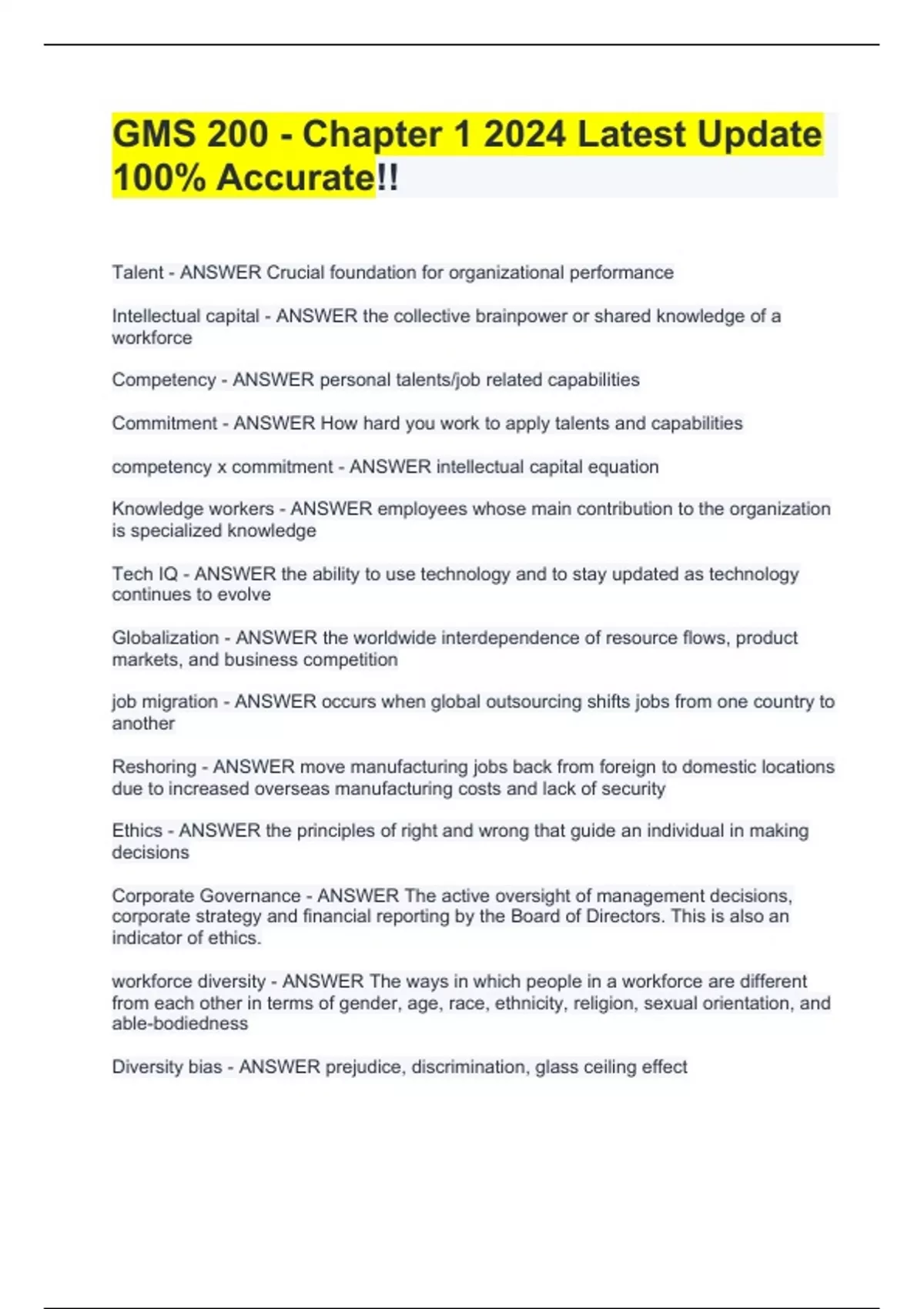 GMS 200 - Chapter 1 2024 Latest Update 100% Accurate!!

Talent - ANSWER Crucial foundation for organizational performance

Intellectual capital - ANSWER the collective brainpower or shared knowledge of a workforce

Competency - ANSWER personal talents/job related capabilities

Commitment - ANSWER How hard you work to apply talents and capabilities

competency x commitment - ANSWER intellectual capital equation

Knowledge workers - ANSWER employees whose main contribution to the organization is specialized knowledge

Tech IQ - ANSWER the ability to use technology and to stay updated as technology continues to evolve

Globalization - ANSWER the worldwide interdependence of resource flows, product markets, and business competition

job migration - ANSWER occurs when global outsourcing shifts jobs from one country to another

Reshoring - ANSWER move manufacturing jobs back from foreign to domestic locations due to increased overseas manufacturing costs and lack of security

Ethics - ANSWER the principles of right and wrong that guide an individual in making decisions

Corporate Governance - ANSWER The active oversight of management decisions, corporate strategy and financial reporting by the Board of Directors. This is also an indicator of ethics.

workforce diversity - ANSWER The ways in which people in a workforce are different from each other in terms of gender, age, race, ethnicity, religion, sexual orientation, and able-bodiedness

Diversity bias - ANSWER prejudice, discrimination, glass ceiling effect